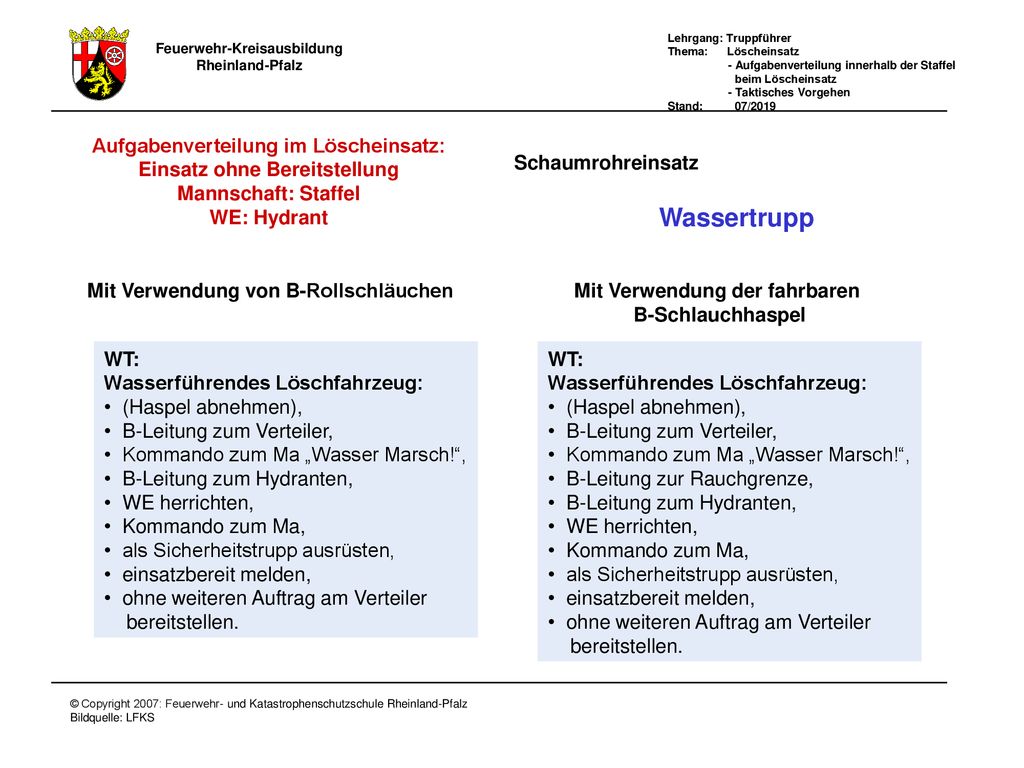 Feuerwehr-Kreisausbildung
Rheinland-Pfalz

Lehrgang: Truppführer
Thema: Löscheinsatz
- Aufgabenverteilung innerhalb der Staffel beim Löscheinsatz
- Taktisches Vorgehen
Stand: 07/2019

Aufgabenverteilung im Löscheinsatz:
Einsatz ohne Bereitstellung
Mannschaft: Staffel
WE: Hydrant

Schaumrohreinsatz

Wassertrupp

Mit Verwendung von B-Rollschläuchen

WT:
Wasserführendes Löschfahrzeug:
• (Haspel abnehmen),
• B-Leitung zum Verteiler,
• Kommando zum Ma „Wasser Marsch!“,
• B-Leitung zum Hydranten,
• WE herrichten,
• Kommando zum Ma,
• als Sicherheitstrupp ausrüsten,
• einsatzbereit melden,
• ohne weiteren Auftrag am Verteiler bereitstellen.

Mit Verwendung der fahrbaren B-Schlauchhaspel

WT:
Wasserführendes Löschfahrzeug:
• (Haspel abnehmen),
• B-Leitung zum Verteiler,
• Kommando zum Ma „Wasser Marsch!“,
• B-Leitung zur Rauchgrenze,
• B-Leitung zum Hydranten,
• WE herrichten,
• Kommando zum Ma,
• als Sicherheitstrupp ausrüsten,
• einsatzbereit melden,
• ohne weiteren Auftrag am Verteiler bereitstellen.

© Copyright 2007: Feuerwehr- und Katastrophenschutzschule Rheinland-Pfalz
Bildquelle: LFKS